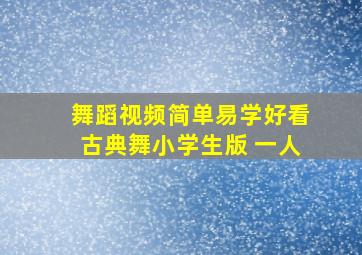 舞蹈视频简单易学好看
古典舞小学生版 一人